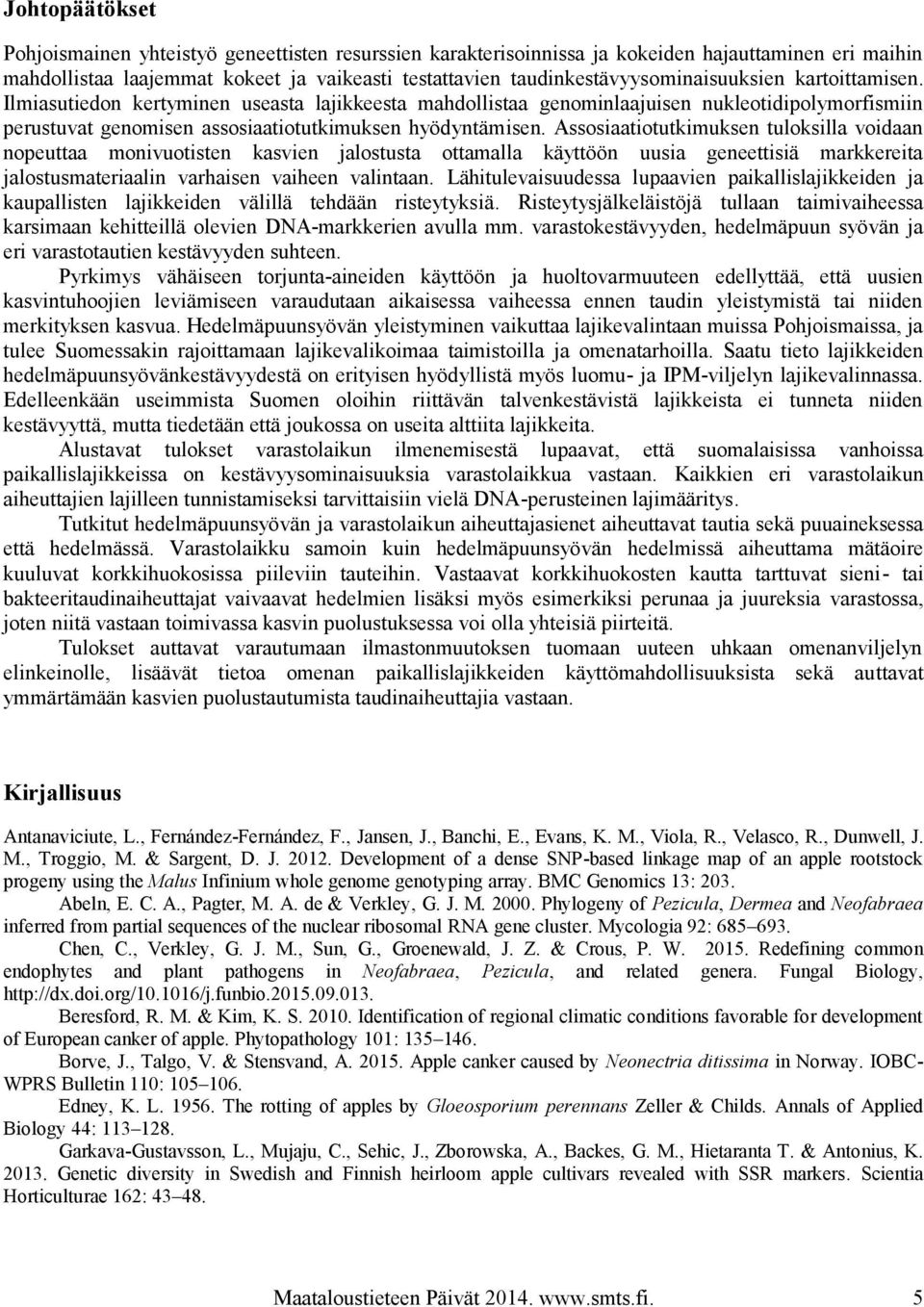 Johtopäätökset

Pohjoismainen yhteistyö geneettisten resurssien karakterisoinnissa ja kokeiden hajauttaminen eri maihin mahdollistaa laajemmat kokeet ja vaikeasti testattavien taudinkestävyysominaisuuksien kartoittamisen. Ilmiasutiedon kertyminen useasta lajikkeesta mahdollistaa genominlaajuisen nukleotidipolymorfismiin perustuvat genomisen assosiaatiotutkimuksen hyödyntämisen. Assosiaatiotutkimuksen tuloksilla voidaan nopeuttaa monivuotisten kasvien jalostusta ottamalla käyttöön uusia geneettisiä markkereita jalostusmateriaalin varhaisen vaiheen valintaan. Lähitulevaisuudessa lupaavien paikallislajikkeiden ja kaupallisten lajikkeiden välillä tehdään risteytyksiä. Risteytysjälkeläistöjä tullaan taimivaiheessa karsimaan kehitteillä olevien DNA-markkerien avulla mm. varastokestävyyden, hedelmäpuun syövän ja eri varastotautien kestävyyden suhteen.

Pyrkimys vähäiseen torjunta-aineiden käyttöön ja huoltovarmuuteen edellyttää, että uusien kasvintuhoojien leviämiseen varaudutaan aikaisessa vaiheessa ennen taudin yleistymistä tai niiden merkityksen kasvua. Hedelmäpuunsyövän yleistyminen vaikuttaa lajikevalintaan muissa Pohjoismaissa, ja tulee Suomessakin rajoittamaan lajikevalikoimaa taimistoilla ja omenatarhoilla. Saatu tieto lajikkeiden hedelmäpuunsyövänkestävyydestä on erityisen hyödyllistä myös luomu- ja IPM-viljelyn lajikevalinnassa. Edelleenkään useimmista Suomen oloihin riittävän talvenkestävistä lajikkeista ei tunneta niiden kestävyyttä, mutta tiedetään että joukossa on useita alttiita lajikkeita.

Alustavat tulokset varastolaikun ilmenemisestä lupaavat, että suomalaisissa vanhoissa paikallislajikkeissa on kestävyysominaisuuksia varastolaikkua vastaan. Kaikkien eri varastolaikun aiheuttajien lajilleen tunnistamiseksi tarvittaisiin vielä DNA-perusteinen lajimääritys.

Tutkitut hedelmäpuunsyövän ja varastolaikun aiheuttajasienet aiheuttavat tautia sekä puuaineksessa että hedelmässä. Varastolaikku samoin kuin hedelmäpuunsyövän hedelmissä aiheuttama mätäoire kuuluvat korkkihuokosissa piileviin tauteihin. Vastaavat korkkihuokosten kautta tarttuvat sieni- tai bakteeritaudinaiheuttajat vaivaavat hedelmien lisäksi myös esimerkiksi perunaa ja juureksia varastossa, joten niitä vastaan toimivassa kasvin puolustuksessa voi olla yhteisiä piirteitä.

Tulokset auttavat varautumaan ilmastonmuutoksen tuomaan uuteen uhkaan omenanviljelyn elinkeinolle, lisäävät tietoa omenan paikallislajikkeiden käyttömahdollisuuksista sekä auttavat ymmärtämään kasvien puolustautumista taudinaiheuttajia vastaan.

Kirjallisuus

Antanaviciute, L., Fernández-Fernández, F., Jansen, J., Banchi, E., Evans, K. M., Viola, R., Velasco, R., Dunwell, J. M., Troggio, M. & Sargent, D. J. 2012. Development of a dense SNP-based linkage map of an apple rootstock progeny using the Malus Infinium whole genome genotyping array. BMC Genomics 13: 203.

Abeln, E. C. A., Pagter, M. A. de & Verkley, G. J. M. 2000. Phylogeny of Pezicula, Dermea and Neofabraea inferred from partial sequences of the nuclear ribosomal RNA gene cluster. Mycologia 92: 685–693.

Chen, C., Verkley, G. J. M., Sun, G., Groenewald, J. Z. & Crous, P. W. 2015. Redefining common endophytes and plant pathogens in Neofabraea, Pezicula, and related genera. Fungal Biology, http://dx.doi.org/10.1016/j.funbio.2015.09.013.

Beresford, R. M. & Kim, K. S. 2010. Identification of regional climatic conditions favorable for development of European canker of apple. Phytopathology 101: 135–146.

Borve, J., Talgo, V. & Stensvand, A. 2015. Apple canker caused by Neonectria ditissima in Norway. IOBC-WPRS Bulletin 110: 105–106.

Edney, K. L. 1956. The rotting of apples by Gloeosporium perennans Zeller & Childs. Annals of Applied Biology 44: 113–128.

Garkava-Gustavsson, L., Mujaju, C., Sehic, J., Zborowska, A., Backes, G. M., Hietaranta T. & Antonius, K. 2013. Genetic diversity in Swedish and Finnish heirloom apple cultivars revealed with SSR markers. Scientia Horticulturae 162: 43–48.

Maataloustieteen Päivät 2014. www.smts.fi. 5